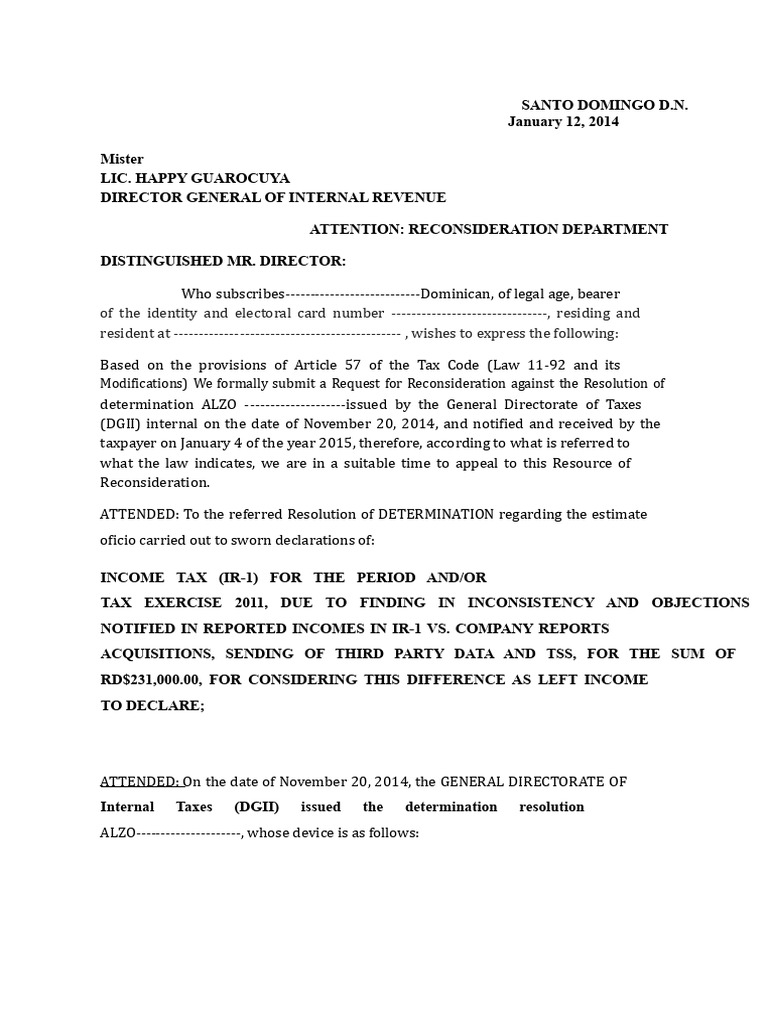 SANTO DOMINGO D.N.
January 12, 2014

Mister
LIC. HAPPY GUAROCUYA
DIRECTOR GENERAL OF INTERNAL REVENUE

ATTENTION: RECONSIDERATION DEPARTMENT

DISTINGUISHED MR. DIRECTOR:

Who subscribes---------------------------Dominican, of legal age, bearer of the identity and electoral card number -------------------------------, residing and resident at --------------------------------------------- , wishes to express the following:

Based on the provisions of Article 57 of the Tax Code (Law 11-92 and its Modifications) We formally submit a Request for Reconsideration against the Resolution of determination ALZO --------------------issued by the General Directorate of Taxes (DGII) internal on the date of November 20, 2014, and notified and received by the taxpayer on January 4 of the year 2015, therefore, according to what is referred to what the law indicates, we are in a suitable time to appeal to this Resource of Reconsideration.

ATTENDED: To the referred Resolution of DETERMINATION regarding the estimate oficio carried out to sworn declarations of:

INCOME TAX (IR-1) FOR THE PERIOD AND/OR TAX EXERCISE 2011, DUE TO FINDING IN INCONSISTENCY AND OBJECTIONS NOTIFIED IN REPORTED INCOMES IN IR-1 VS. COMPANY REPORTS ACQUISITIONS, SENDING OF THIRD PARTY DATA AND TSS, FOR THE SUM OF RD$231,000.00, FOR CONSIDERING THIS DIFFERENCE AS LEFT INCOME TO DECLARE;

ATTENDED: On the date of November 20, 2014, the GENERAL DIRECTORATE OF Internal Taxes (DGII) issued the determination resolution ALZO---------------------, whose device is as follows: